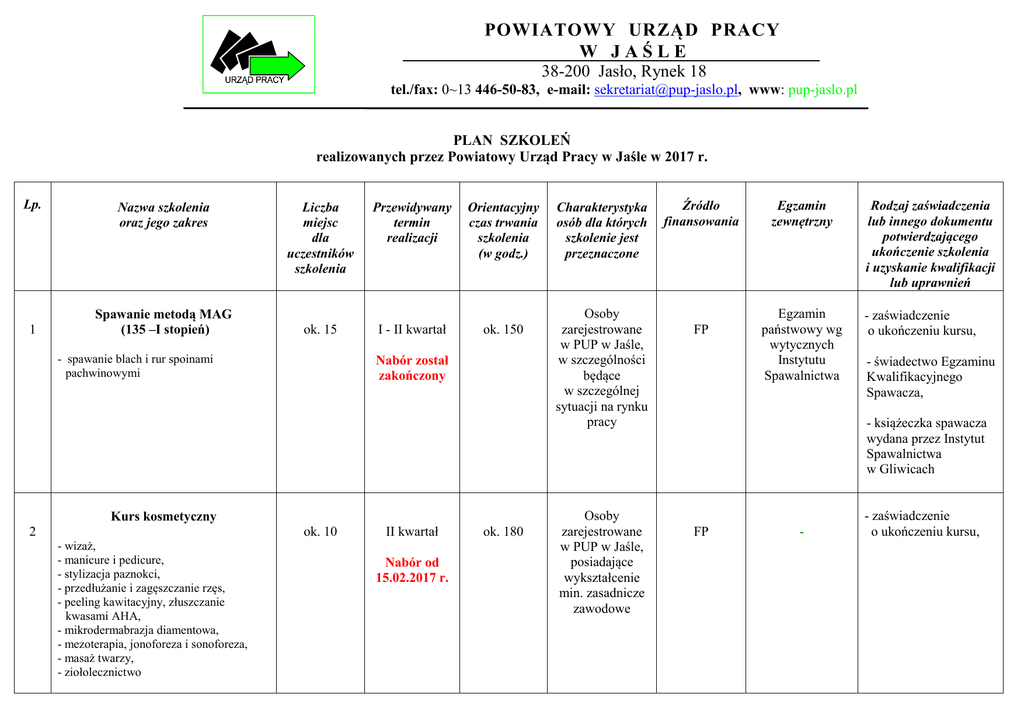 URZĄD PRACY

POWIATOWY URZĄD PRACY
W JAŚLE
38-200 Jasło, Rynek 18
tel./fax: 0~13 446-50-83, e-mail: sekretariat@pup-jaslo.pl, www: pup-jaslo.pl

PLAN SZKOLEŃ
realizowanych przez Powiatowy Urząd Pracy w Jaśle w 2017 r.

| Lp. | Nazwa szkolenia oraz jego zakres | Liczba miejsc dla uczestników szkolenia | Przewidywany termin realizacji | Orientacyjny czas trwania szkolenia (w godz.) | Charakterystyka osób dla których szkolenie jest przeznaczone | Źródło finansowania | Egzamin zewnętrzny | Rodzaj zaświadczenia lub innego dokumentu potwierdzającego ukończenie szkolenia i uzyskanie kwalifikacji lub uprawnień |
|---|---|---|---|---|---|---|---|---|
| 1 | Spawanie metodą MAG (135 –I stopień) - spawanie blach i rur spoinami pachwinowymi | ok. 15 | I - II kwartał Nabór został zakończony | ok. 150 | Osoby zarejestrowane w PUP w Jaśle, w szczególności będące w szczególnej sytuacji na rynku pracy | FP | Egzamin państwowy wg wytycznych Instytutu Spawalnictwa | - zaświadczenie o ukończeniu kursu, - świadectwo Egzaminu Kwalifikacyjnego Spawacza, - książeczka spawacza wydana przez Instytut Spawalnictwa w Gliwicach |
| 2 | Kurs kosmetyczny - wizaż, - manicure i pedicure, - stylizacja paznokci, - przedłużanie i zagęszczanie rzęs, - peeling kawitacyjny, złuszczanie kwasami AHA, - mikrodermabrazja diamentowa, - mezoterapia, jonoforeza i sonoforeza, - masaż twarzy, - ziołolecznictwo | ok. 10 | II kwartał Nabór od 15.02.2017 r. | ok. 180 | Osoby zarejestrowane w PUP w Jaśle, posiadające wykształcenie min. zasadnicze zawodowe | FP | - | - zaświadczenie o ukończeniu kursu, |